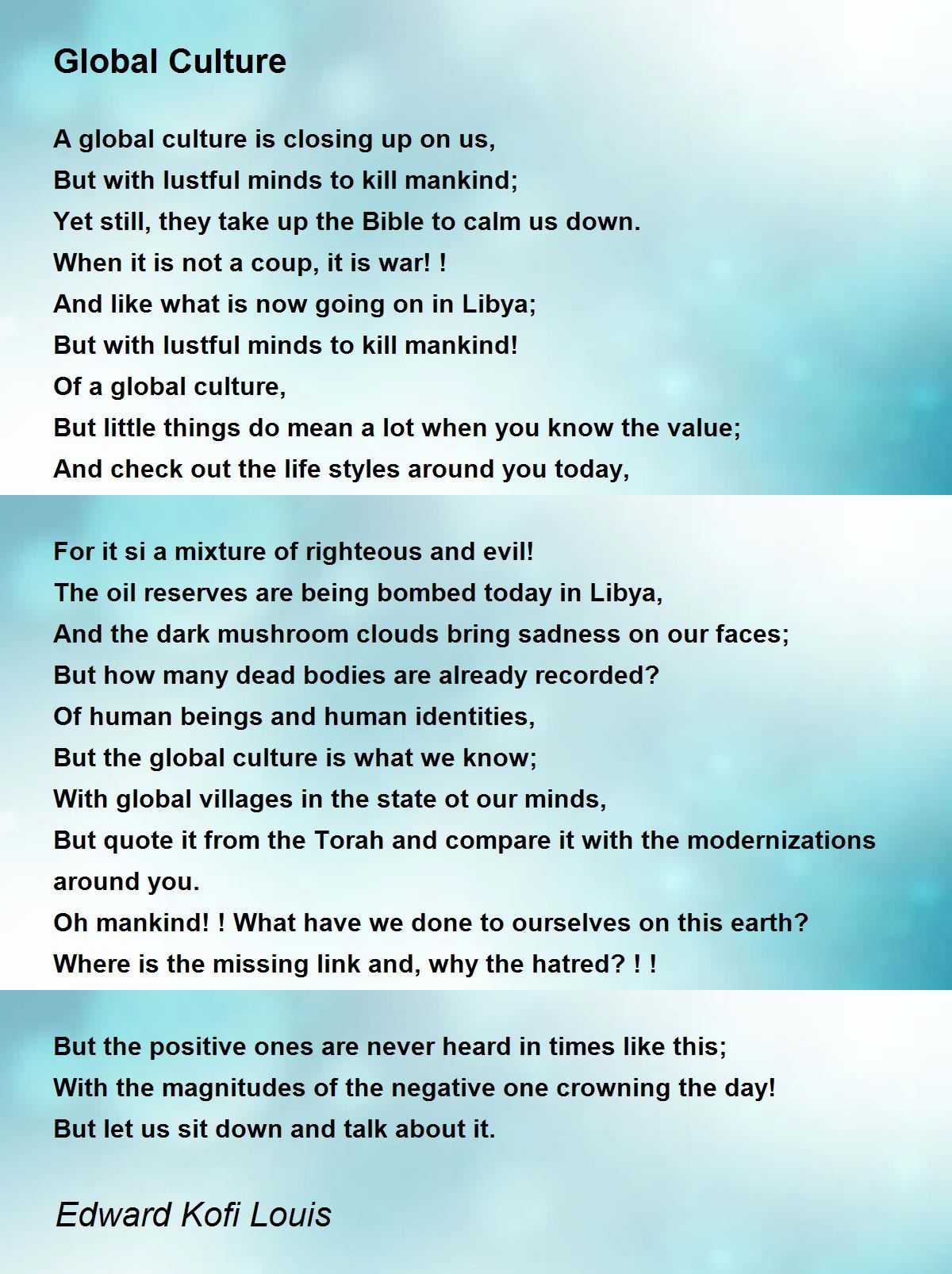 Global Culture

A global culture is closing up on us,
But with lustful minds to kill mankind;
Yet still, they take up the Bible to calm us down.
When it is not a coup, it is war! !
And like what is now going on in Libya;
But with lustful minds to kill mankind!
Of a global culture,
But little things do mean a lot when you know the value;
And check out the life styles around you today,

For it si a mixture of righteous and evil!
The oil reserves are being bombed today in Libya,
And the dark mushroom clouds bring sadness on our faces;
But how many dead bodies are already recorded?
Of human beings and human identities,
But the global culture is what we know;
With global villages in the state ot our minds,
But quote it from the Torah and compare it with the modernizations around you.
Oh mankind! ! What have we done to ourselves on this earth?
Where is the missing link and, why the hatred? ! !

But the positive ones are never heard in times like this;
With the magnitudes of the negative one crowning the day!
But let us sit down and talk about it.

Edward Kofi Louis